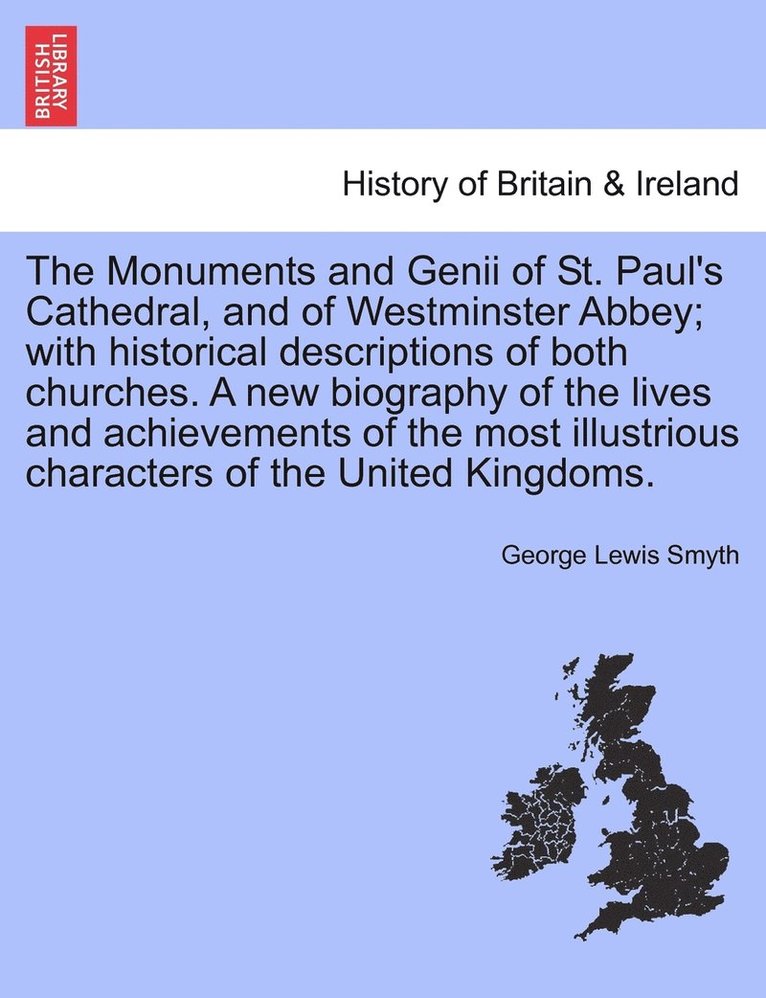 BRITISH LIBRARY

History of Britain & Ireland

The Monuments and Genii of St. Paul's Cathedral, and of Westminster Abbey; with historical descriptions of both churches. A new biography of the lives and achievements of the most illustrious characters of the United Kingdoms.

George Lewis Smyth